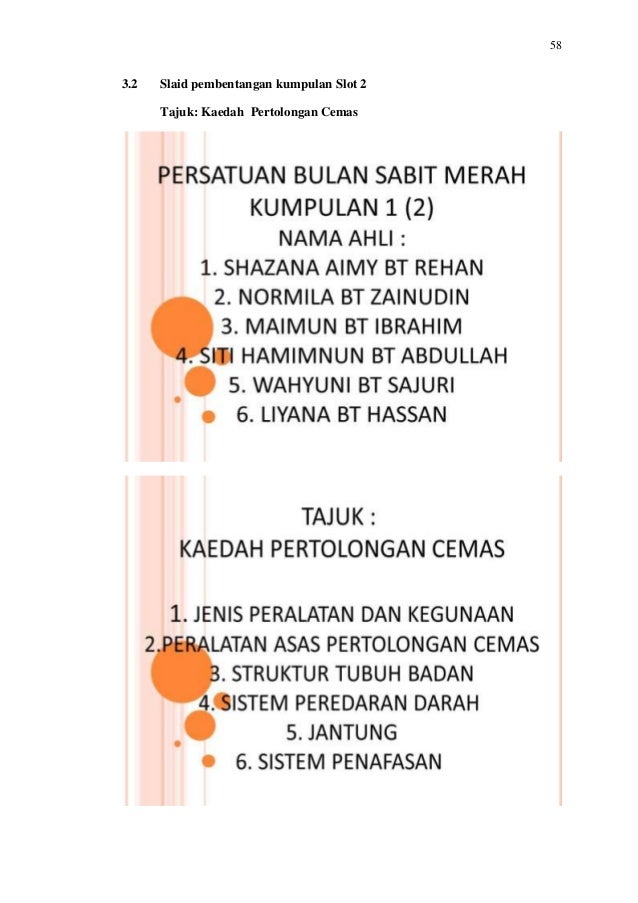 58

3.2 Slaid pembentangan kumpulan Slot 2

Tajuk: Kaedah Pertolongan Cemas

PERSATUAN BULAN SABIT MERAH
KUMPULAN 1 (2)
NAMA AHLI :
1. SHAZANA AIMY BT REHAN
2. NORMILA BT ZAINUDIN
3. MAIMUN BT IBRAHIM
4. SITI HAMIMNUN BT ABDULLAH
5. WAHYUNI BT SAJURI
6. LIYANA BT HASSAN

TAJUK :
KAEDAH PERTOLONGAN CEMAS

1. JENIS PERALATAN DAN KEGUNAAN
2.PERALATAN ASAS PERTOLONGAN CEMAS
3. STRUKTUR TUBUH BADAN
4. SISTEM PEREDARAN DARAH
5. JANTUNG
6. SISTEM PENAFASAN